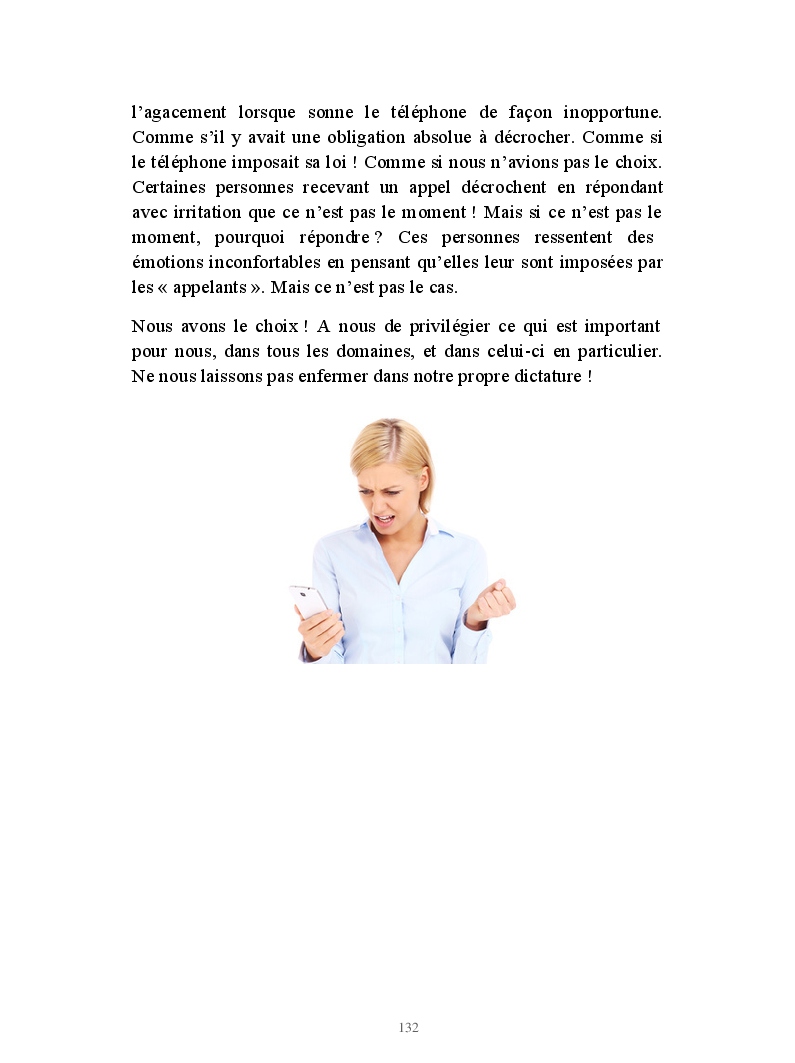 l'agacement lorsque sonne le téléphone de façon inopportune. Comme s'il y avait une obligation absolue à décrocher. Comme si le téléphone imposait sa loi ! Comme si nous n'avions pas le choix. Certaines personnes recevant un appel décrochent en répondant avec irritation que ce n'est pas le moment ! Mais si ce n'est pas le moment, pourquoi répondre ? Ces personnes ressentent des émotions inconfortables en pensant qu'elles leur sont imposées par les « appelants ». Mais ce n'est pas le cas.

Nous avons le choix ! A nous de privilégier ce qui est important pour nous, dans tous les domaines, et dans celui-ci en particulier. Ne nous laissons pas enfermer dans notre propre dictature !

132